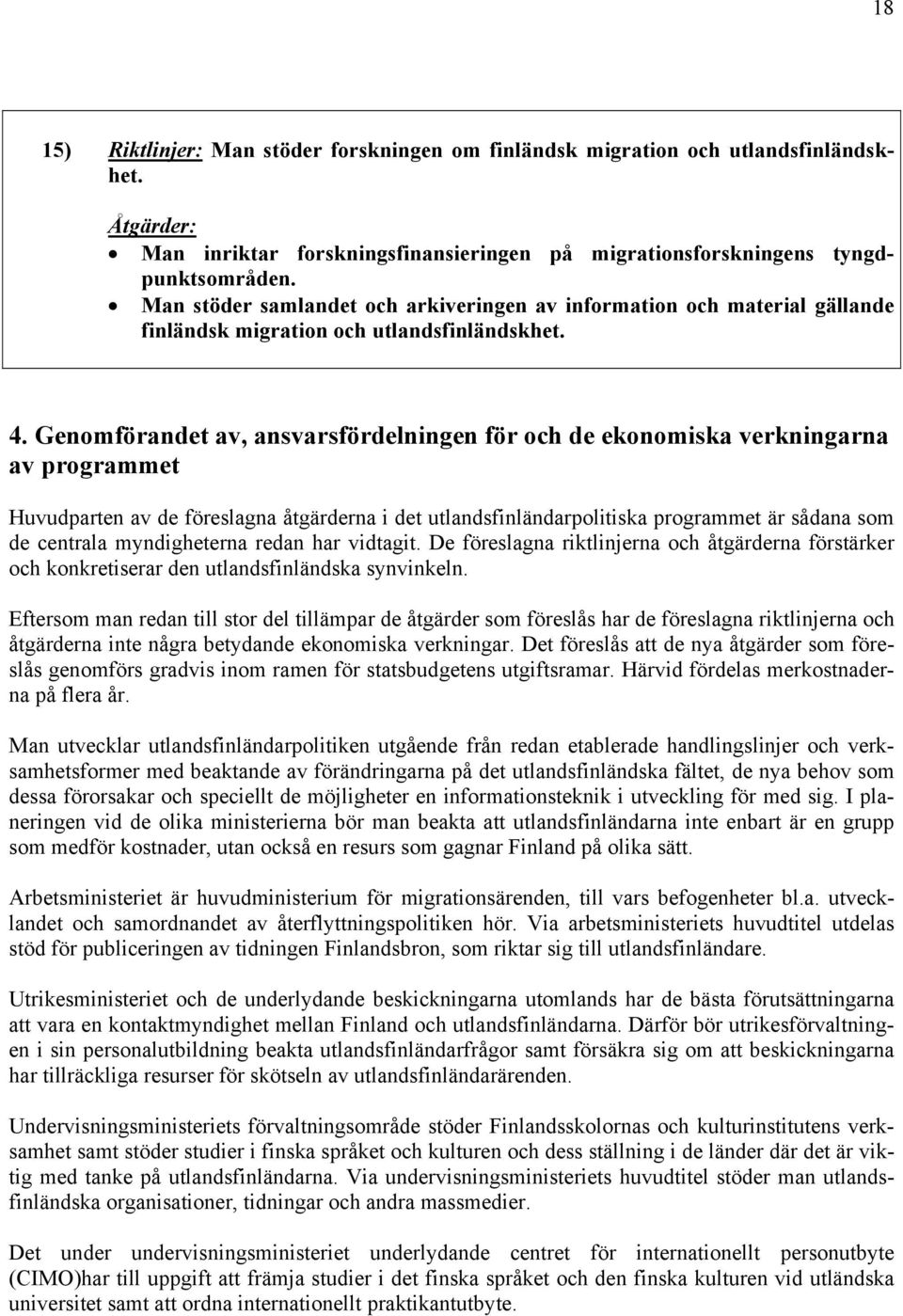 18

15) Riktlinjer: Man stöder forskningen om finländsk migration och utlandsfinländskhet.

Åtgärder:
• Man inriktar forskningsfinansieringen på migrationsforskningens tyngdpunktsområden.
• Man stöder samlandet och arkiveringen av information och material gällande finländsk migration och utlandsfinländskhet.

4. Genomförandet av, ansvarsfördelningen för och de ekonomiska verkningarna av programmet

Huvudparten av de föreslagna åtgärderna i det utlandsfinländarpolitiska programmet är sådana som de centrala myndigheterna redan har vidtagit. De föreslagna riktlinjerna och åtgärderna förstärker och konkretiserar den utlandsfinländska synvinkeln.

Eftersom man redan till stor del tillämpar de åtgärder som föreslås har de föreslagna riktlinjerna och åtgärderna inte några betydande ekonomiska verkningar. Det föreslås att de nya åtgärder som föreslås genomförs gradvis inom ramen för statsbudgetens utgiftsramar. Härvid fördelas merkostnaderna på flera år.

Man utvecklar utlandsfinländarpolitiken utgående från redan etablerade handlingslinjer och verksamhetsformer med beaktande av förändringarna på det utlandsfinländska fältet, de nya behov som dessa förorsakar och speciellt de möjligheter en informationsteknik i utveckling för med sig. I planeringen vid de olika ministerierna bör man beakta att utlandsfinländarna inte enbart är en grupp som medför kostnader, utan också en resurs som gagnar Finland på olika sätt.

Arbetsministeriet är huvudministerium för migrationsärenden, till vars befogenheter bl.a. utvecklandet och samordnandet av återflyttningspolitiken hör. Via arbetsministeriets huvudtitel utdelas stöd för publiceringen av tidningen Finlandsbron, som riktar sig till utlandsfinländare.

Utrikesministeriet och de underlydande beskickningarna utomlands har de bästa förutsättningarna att vara en kontaktmyndighet mellan Finland och utlandsfinländarna. Därför bör utrikesförvaltningen i sin personalutbildning beakta utlandsfinländarfrågor samt försäkra sig om att beskickningarna har tillräckliga resurser för skötseln av utlandsfinländarärenden.

Undervisningsministeriets förvaltningsområde stöder Finlandsskolornas och kulturinstitutens verksamhet samt stöder studier i finska språket och kulturen och dess ställning i de länder där det är viktig med tanke på utlandsfinländarna. Via undervisningsministeriets huvudtitel stöder man utlandsfinländska organisationer, tidningar och andra massmedier.

Det under undervisningsministeriet underlydande centret för internationellt personutbyte (CIMO)har till uppgift att främja studier i det finska språket och den finska kulturen vid utländska universitet samt att ordna internationellt praktikantutbyte.